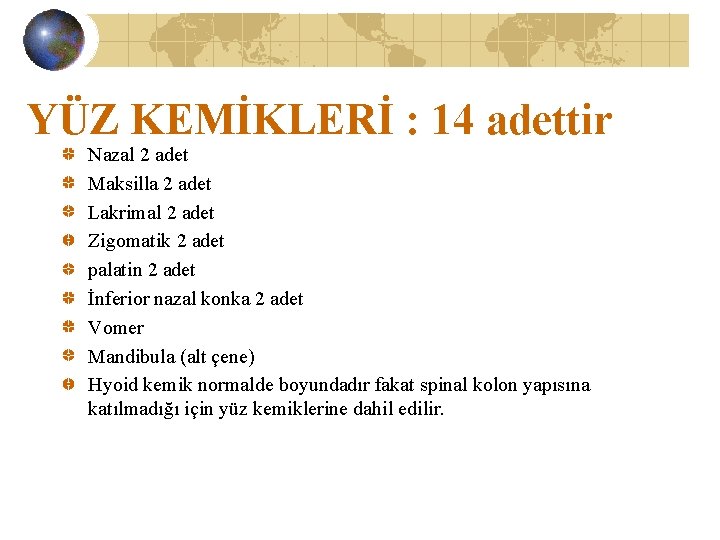 YÜZ KEMİKLERİ : 14 adettir

• Nazal 2 adet
• Maksilla 2 adet
• Lakrimal 2 adet
• Zigomatik 2 adet
• palatin 2 adet
• İnferior nazal konka 2 adet
• Vomer
• Mandibula (alt çene)
• Hyoid kemik normalde boyundadır fakat spinal kolon yapısına katılmadığı için yüz kemiklerine dahil edilir.